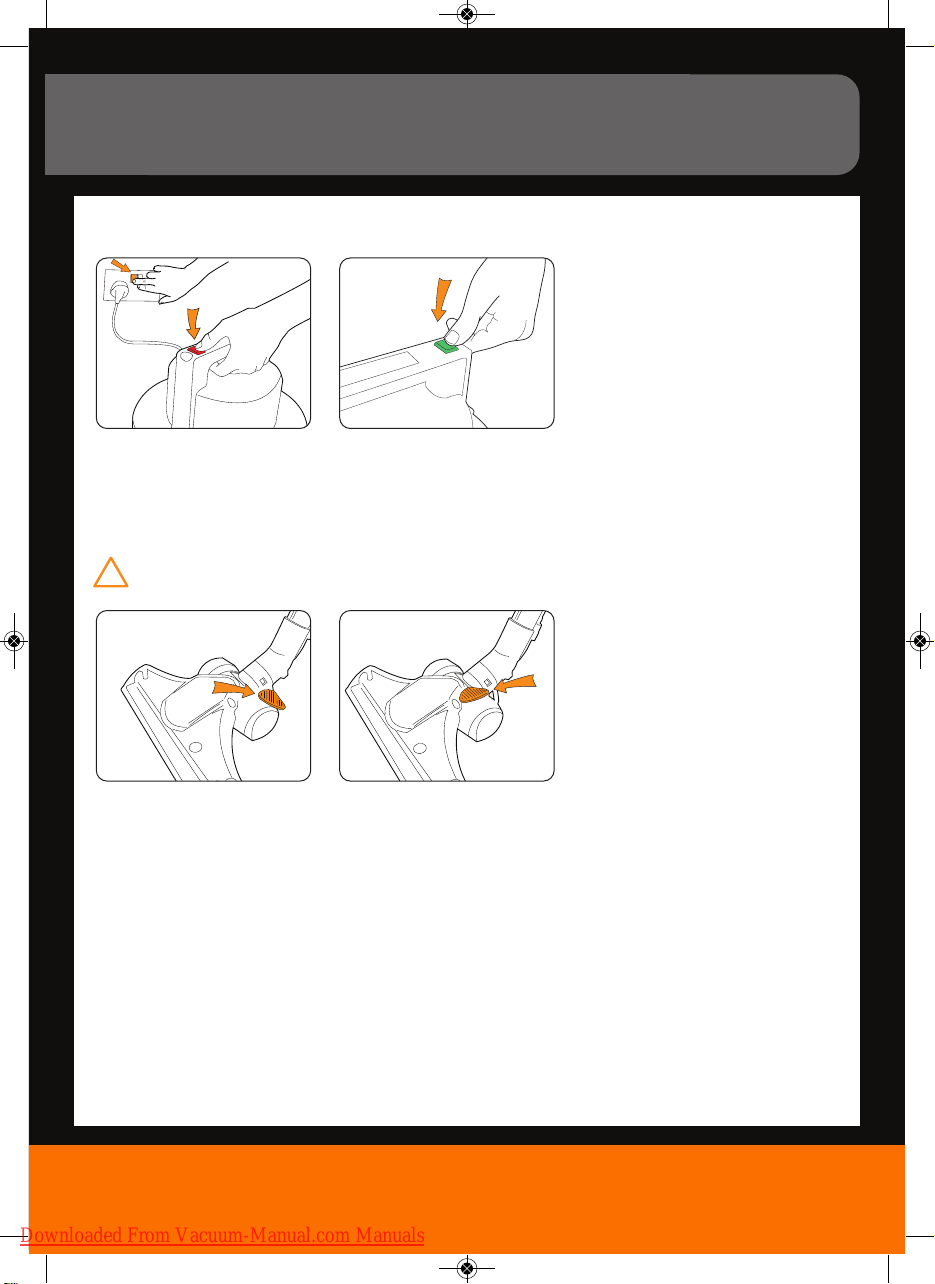 Downloaded From Vacuum-Manual.com Manuals